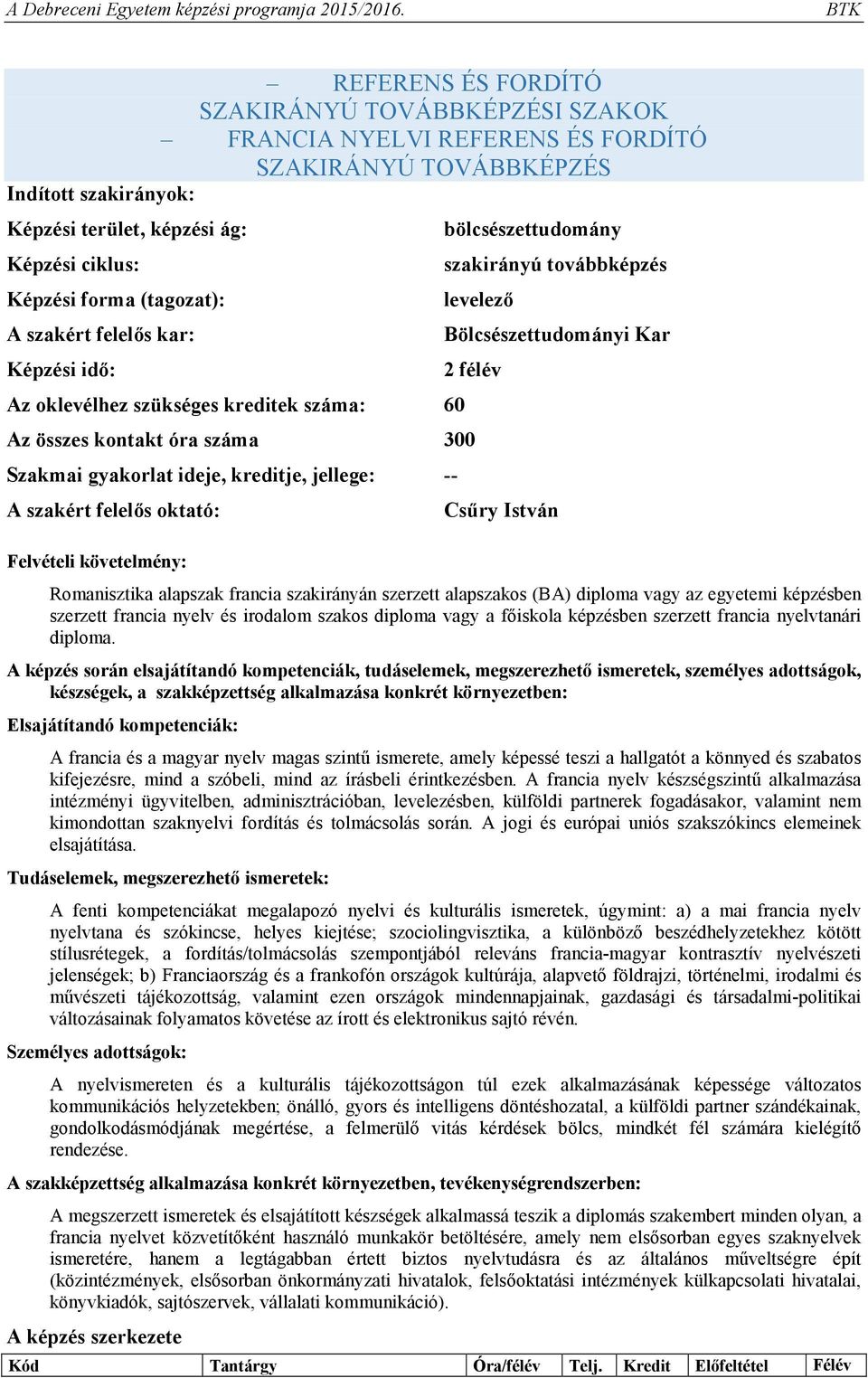 A Debreceni Egyetem képzési programja 2015/2016. BTK

– REFERENS ÉS FORDÍTÓ SZAKIRÁNYÚ TOVÁBBKÉPZÉSI SZAKOK
– FRANCIA NYELVI REFERENS ÉS FORDÍTÓ SZAKIRÁNYÚ TOVÁBBKÉPZÉS

Indított szakirányok:

Képzési terület, képzési ág: bölcsészettudomány

Képzési ciklus: szakirányú továbbképzés

Képzési forma (tagozat): levelező

A szakért felelős kar: Bölcsészettudományi Kar

Képzési idő: 2 félév

Az oklevélhez szükséges kreditek száma: 60

Az összes kontakt óra száma 300

Szakmai gyakorlat ideje, kreditje, jellege: --

A szakért felelős oktató: Csűry István

Felvételi követelmény:

Romanisztika alapszak francia szakirányán szerzett alapszakos (BA) diploma vagy az egyetemi képzésben szerzett francia nyelv és irodalom szakos diploma vagy a főiskola képzésben szerzett francia nyelvtanári diploma.

A képzés során elsajátítandó kompetenciák, tudáselemek, megszerezhető ismeretek, személyes adottságok, készségek, a szakképzettség alkalmazása konkrét környezetben:

Elsajátítandó kompetenciák:

A francia és a magyar nyelv magas szintű ismerete, amely képessé teszi a hallgatót a könnyed és szabatos kifejezésre, mind a szóbeli, mind az írásbeli érintkezésben. A francia nyelv készségszintű alkalmazása intézményi ügyvitelben, adminisztrációban, levelezésben, külföldi partnerek fogadásakor, valamint nem kimondottan szaknyelvi fordítás és tolmácsolás során. A jogi és európai uniós szakszókincs elemeinek elsajátítása.

Tudáselemek, megszerezhető ismeretek:

A fenti kompetenciákat megalapozó nyelvi és kulturális ismeretek, úgymint: a) a mai francia nyelv nyelvtana és szókincse, helyes kiejtése; szociolingvisztika, a különböző beszédhelyzetekhez kötött stílusrétegek, a fordítás/tolmácsolás szempontjából releváns francia-magyar kontrasztív nyelvészeti jelenségek; b) Franciaország és a frankofón országok kultúrája, alapvető földrajzi, történelmi, irodalmi és művészeti tájékozottság, valamint ezen országok mindennapjainak, gazdasági és társadalmi-politikai változásainak folyamatos követése az írott és elektronikus sajtó révén.

Személyes adottságok:

A nyelvismereten és a kulturális tájékozottságon túl ezek alkalmazásának képessége változatos kommunikációs helyzetekben; önálló, gyors és intelligens döntéshozatal, a külföldi partner szándékainak, gondolkodásmódjának megértése, a felmerülő vitás kérdések bölcs, mindkét fél számára kielégítő rendezése.

A szakképzettség alkalmazása konkrét környezetben, tevékenységrendszerben:

A megszerzett ismeretek és elsajátított készségek alkalmassá teszik a diplomás szakembert minden olyan, a francia nyelvet közvetítőként használó munkakör betöltésére, amely nem elsősorban egyes szaknyelvek ismeretére, hanem a legtágabban értett biztos nyelvtudásra és az általános műveltségre épít (közintézmények, elsősorban önkormányzati hivatalok, felsőoktatási intézmények külkapcsolati hivatalai, könyvkiadók, sajtószervek, vállalati kommunikáció).

A képzés szerkezete

| Kód | Tantárgy | Óra/félév | Telj. | Kredit | Előfeltétel | Félév |
|---|---|---|---|---|---|---|